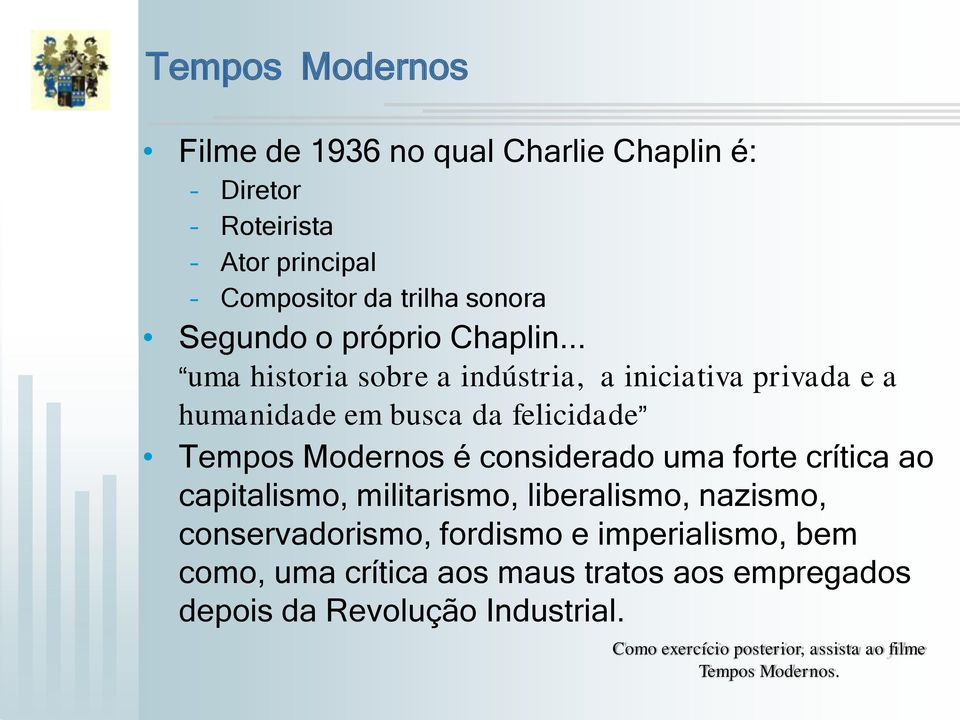 Tempos Modernos

• Filme de 1936 no qual Charlie Chaplin é:
  – Diretor
  – Roteirista
  – Ator principal
  – Compositor da trilha sonora
• Segundo o próprio Chaplin...
“uma historia sobre a indústria, a iniciativa privada e a humanidade em busca da felicidade”
• Tempos Modernos é considerado uma forte crítica ao capitalismo, militarismo, liberalismo, nazismo, conservadorismo, fordismo e imperialismo, bem como, uma crítica aos maus tratos aos empregados depois da Revolução Industrial.

Como exercício posterior, assista ao filme Tempos Modernos.